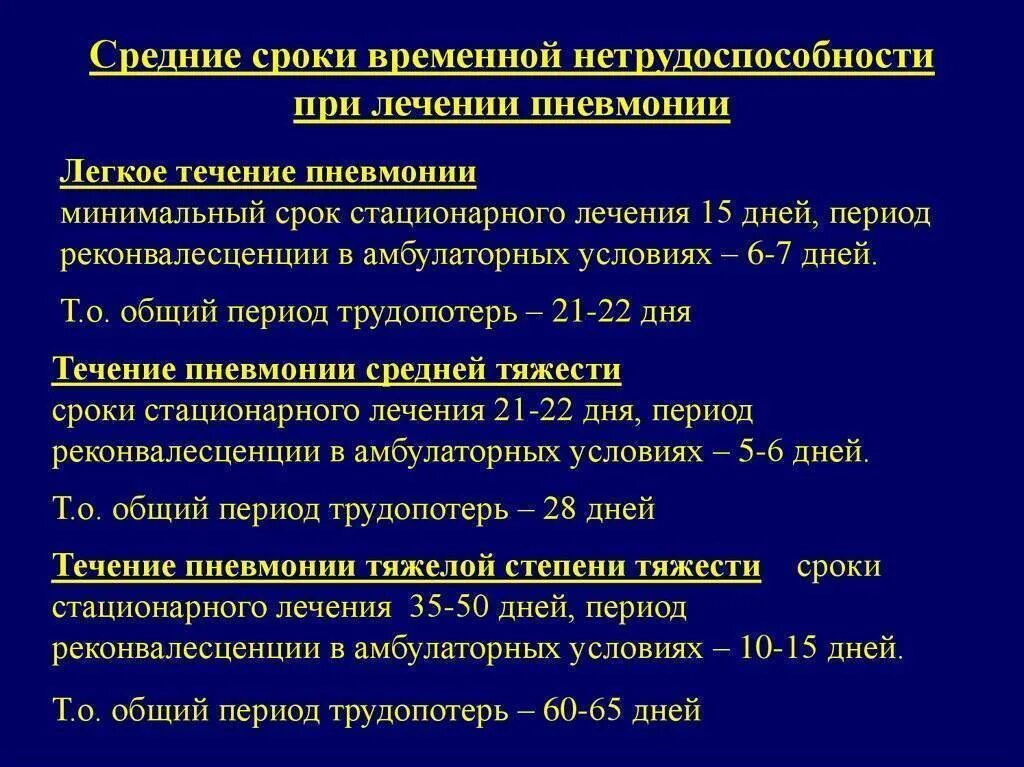 Средние сроки временной нетрудоспособности при лечении пневмонии

Легкое течение пневмонии
минимальный срок стационарного лечения 15 дней, период реконвалесценции в амбулаторных условиях – 6-7 дней.

Т.о. общий период трудопотерь – 21-22 дня

Течение пневмонии средней тяжести
сроки стационарного лечения 21-22 дня, период реконвалесценции в амбулаторных условиях – 5-6 дней.

Т.о. общий период трудопотерь – 28 дней

Течение пневмонии тяжелой степени тяжести сроки стационарного лечения 35-50 дней, период реконвалесценции в амбулаторных условиях – 10-15 дней.

Т.о. общий период трудопотерь – 60-65 дней